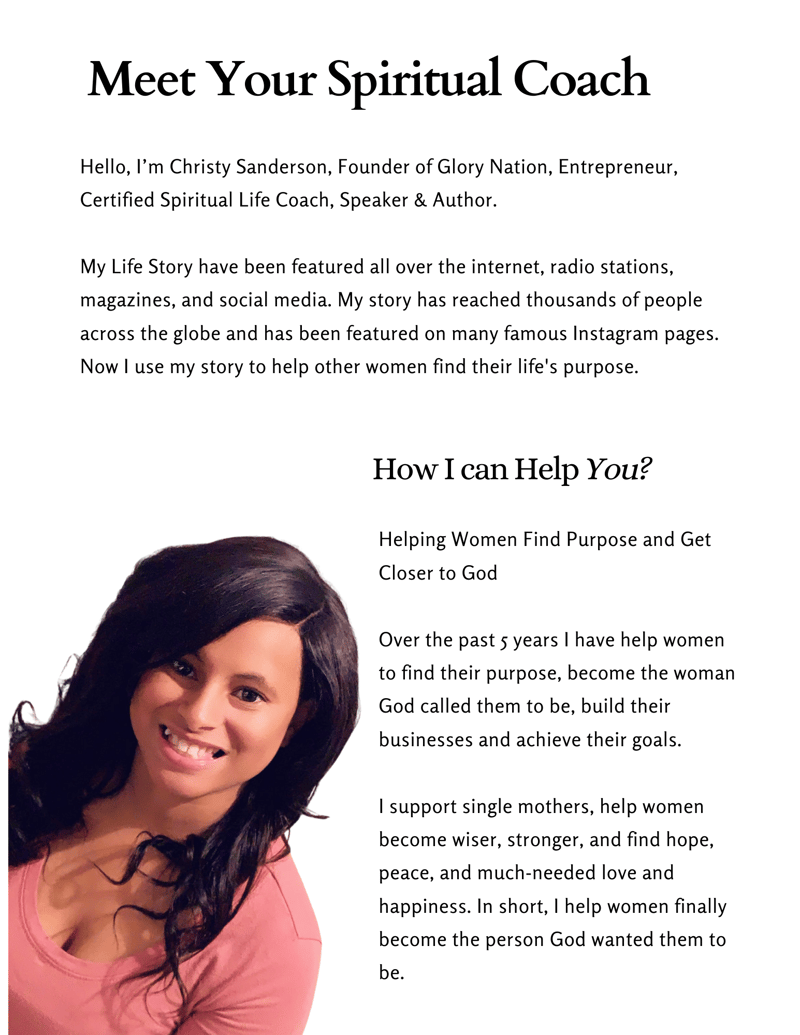 Meet Your Spiritual Coach

Hello, I'm Christy Sanderson, Founder of Glory Nation, Entrepreneur, Certified Spiritual Life Coach, Speaker & Author.

My Life Story have been featured all over the internet, radio stations, magazines, and social media. My story has reached thousands of people across the globe and has been featured on many famous Instagram pages. Now I use my story to help other women find their life's purpose.

How I can Help You?

Helping Women Find Purpose and Get Closer to God

Over the past 5 years I have help women to find their purpose, become the woman God called them to be, build their businesses and achieve their goals.

I support single mothers, help women become wiser, stronger, and find hope, peace, and much-needed love and happiness. In short, I help women finally become the person God wanted them to be.